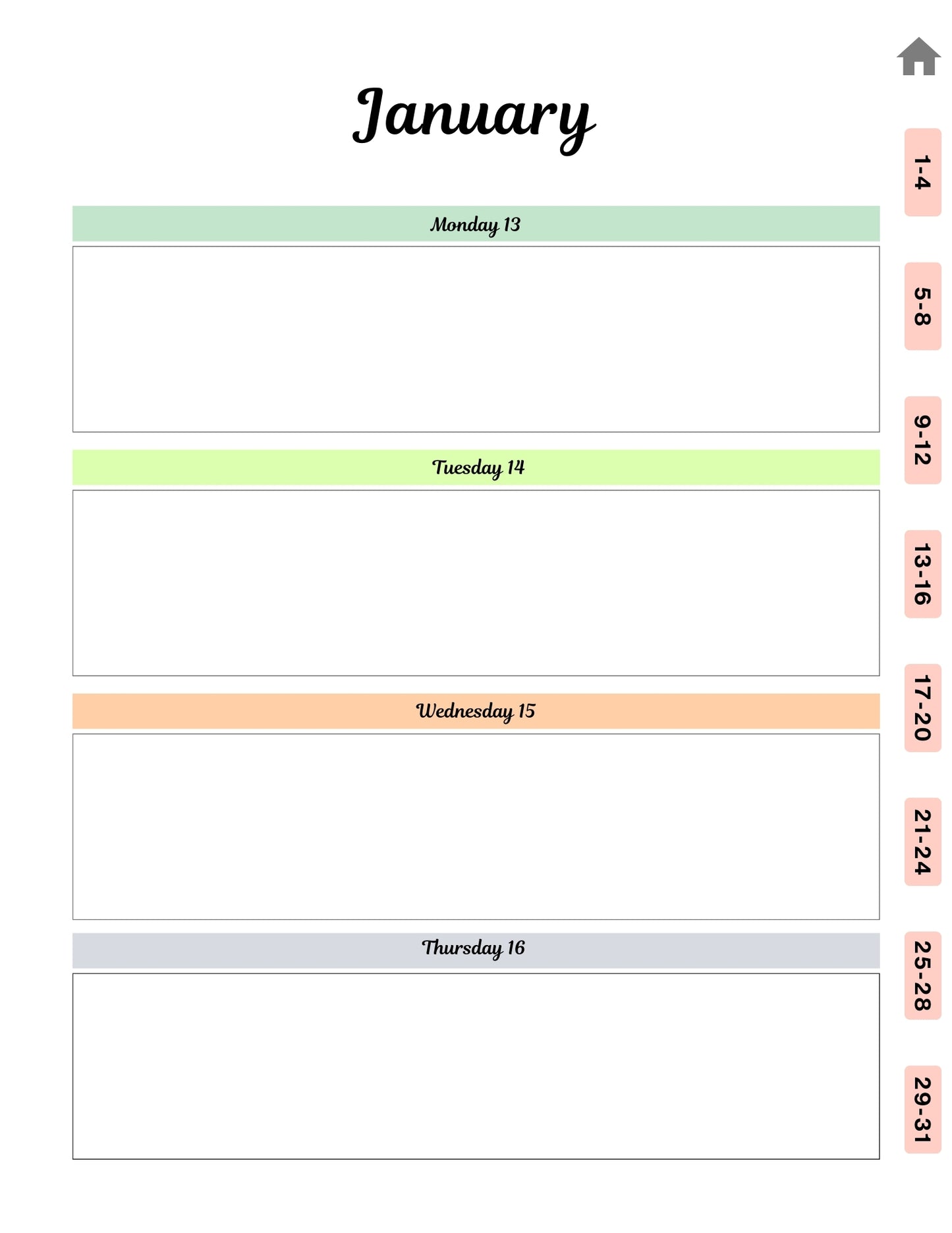 January

Monday 13

Tuesday 14

Wednesday 15

Thursday 16

1-4

5-8

9-12

13-16

17-20

21-24

25-28

29-31